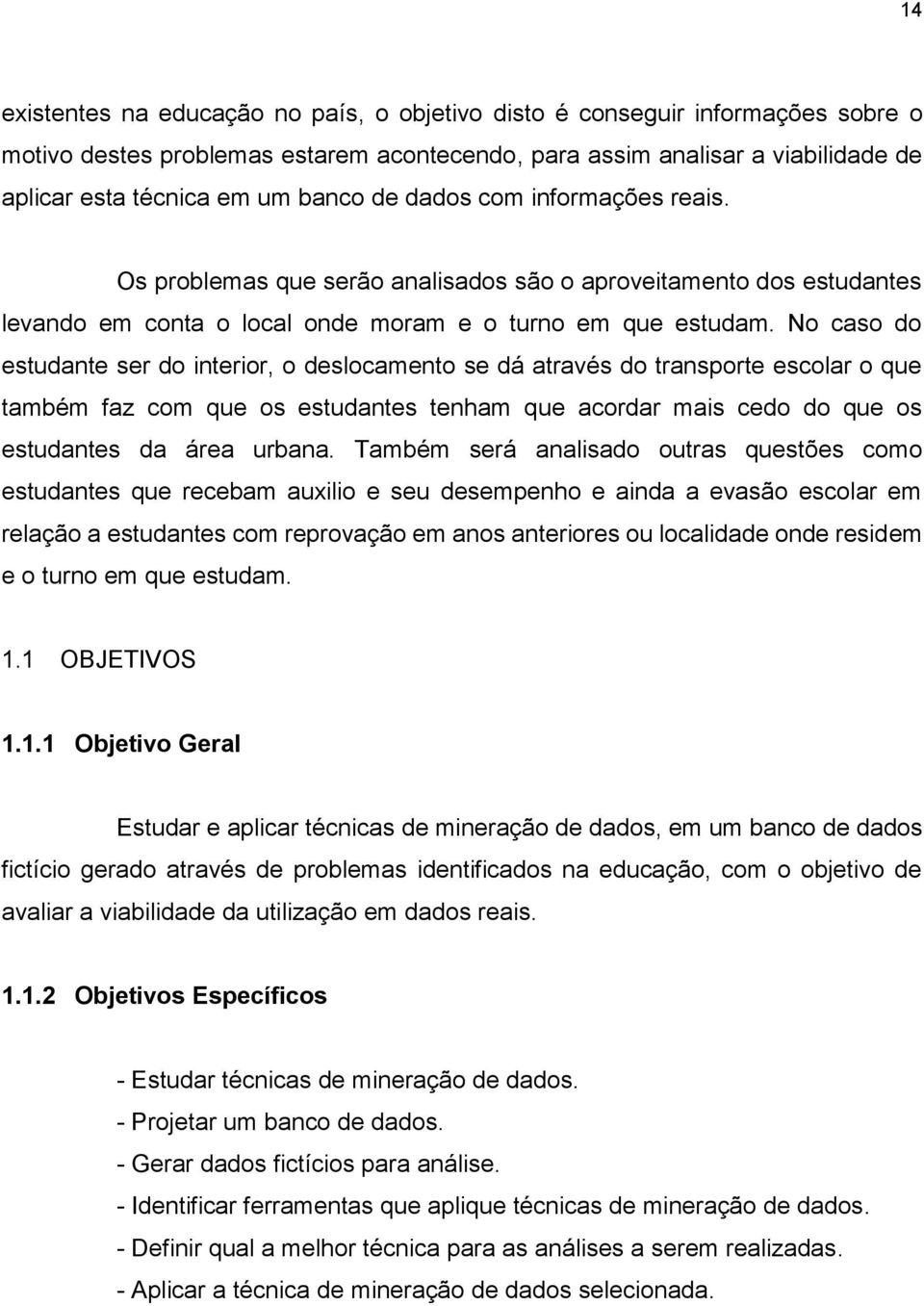 14

existentes na educação no país, o objetivo disto é conseguir informações sobre o motivo destes problemas estarem acontecendo, para assim analisar a viabilidade de aplicar esta técnica em um banco de dados com informações reais.

Os problemas que serão analisados são o aproveitamento dos estudantes levando em conta o local onde moram e o turno em que estudam. No caso do estudante ser do interior, o deslocamento se dá através do transporte escolar o que também faz com que os estudantes tenham que acordar mais cedo do que os estudantes da área urbana. Também será analisado outras questões como estudantes que recebam auxilio e seu desempenho e ainda a evasão escolar em relação a estudantes com reprovação em anos anteriores ou localidade onde residem e o turno em que estudam.

1.1 OBJETIVOS

1.1.1 Objetivo Geral

Estudar e aplicar técnicas de mineração de dados, em um banco de dados fictício gerado através de problemas identificados na educação, com o objetivo de avaliar a viabilidade da utilização em dados reais.

1.1.2 Objetivos Específicos

- Estudar técnicas de mineração de dados.
- Projetar um banco de dados.
- Gerar dados fictícios para análise.
- Identificar ferramentas que aplique técnicas de mineração de dados.
- Definir qual a melhor técnica para as análises a serem realizadas.
- Aplicar a técnica de mineração de dados selecionada.